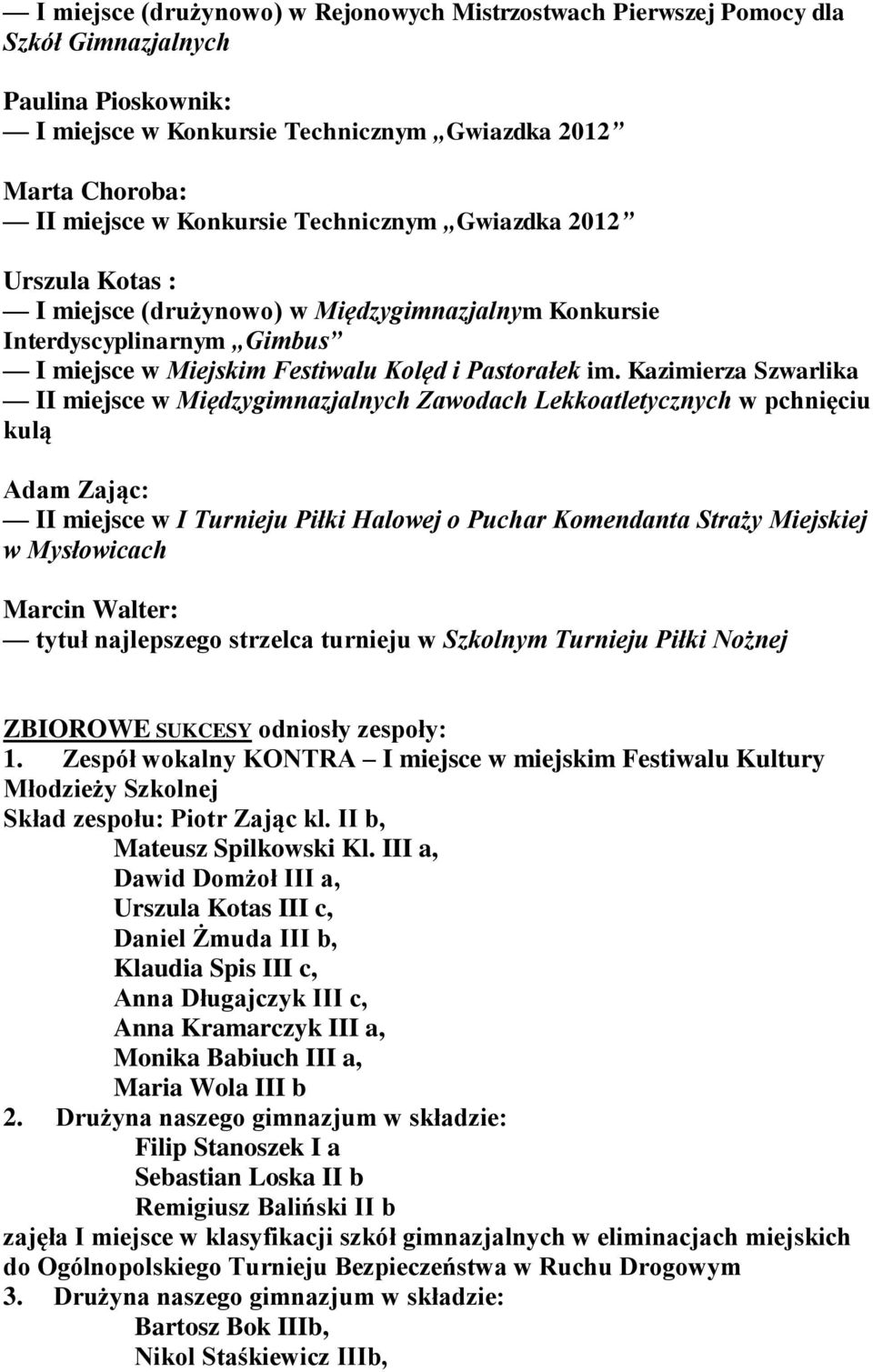 — I miejsce (drużynowo) w Rejonowych Mistrzostwach Pierwszej Pomocy dla Szkół Gimnazjalnych

Paulina Pioskownik:
— I miejsce w Konkursie Technicznym „Gwiazdka 2012”

Marta Choroba:
— II miejsce w Konkursie Technicznym „Gwiazdka 2012”

Urszula Kotas :
— I miejsce (drużynowo) w Międzygimnazjalnym Konkursie Interdyscyplinarnym „Gimbus”
— I miejsce w Miejskim Festiwalu Kolęd i Pastorałek im. Kazimierza Szwarlika
— II miejsce w Międzygimnazjalnych Zawodach Lekkoatletycznych w pchnięciu kulą

Adam Zając:
— II miejsce w I Turnieju Piłki Halowej o Puchar Komendanta Straży Miejskiej w Mysłowicach

Marcin Walter:
— tytuł najlepszego strzelca turnieju w Szkolnym Turnieju Piłki Nożnej

ZBIOROWE SUKCESY odniosły zespoły:
1. Zespół wokalny KONTRA – I miejsce w miejskim Festiwalu Kultury Młodzieży Szkolnej
Skład zespołu: Piotr Zając kl. II b,
Mateusz Spilkowski Kl. III a,
Dawid Domżoł III a,
Urszula Kotas III c,
Daniel Żmuda III b,
Klaudia Spis III c,
Anna Długajczyk III c,
Anna Kramarczyk III a,
Monika Babiuch III a,
Maria Wola III b
2. Drużyna naszego gimnazjum w składzie:
Filip Stanoszek I a
Sebastian Loska II b
Remigiusz Baliński II b
zajęła I miejsce w klasyfikacji szkół gimnazjalnych w eliminacjach miejskich do Ogólnopolskiego Turnieju Bezpieczeństwa w Ruchu Drogowym
3. Drużyna naszego gimnazjum w składzie:
Bartosz Bok IIIb,
Nikol Staśkiewicz IIIb,